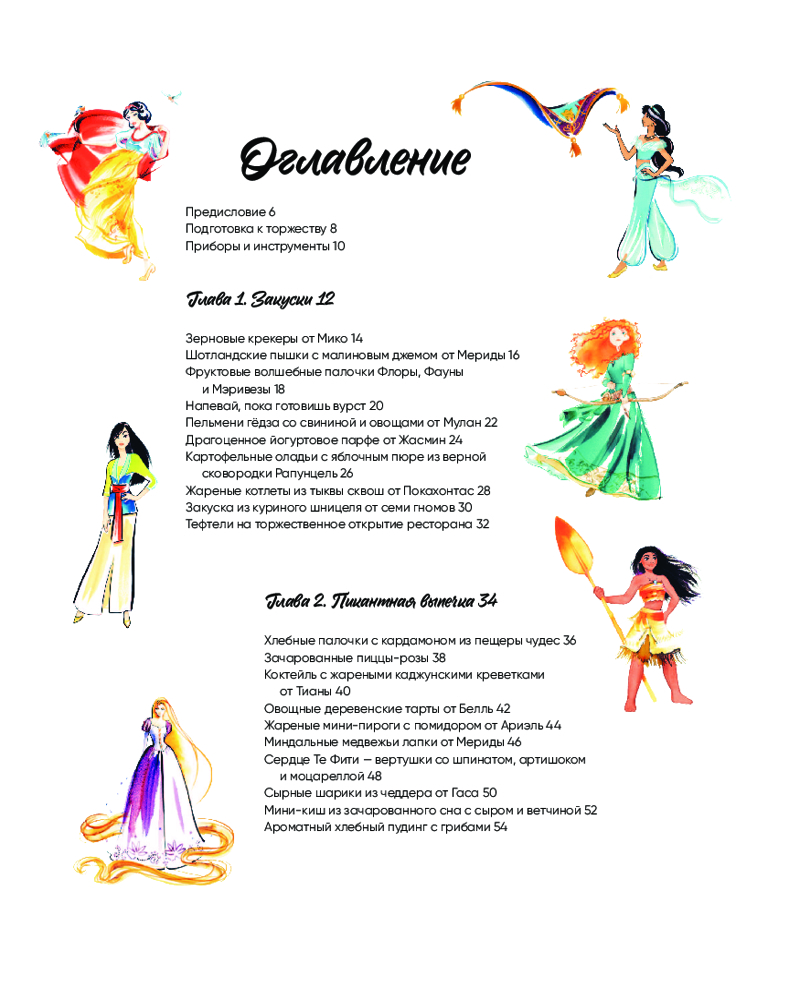 Оглавление

Предисловие 6
Подготовка к торжеству 8
Приборы и инструменты 10

Глава 1. Закуски 12

Зерновые крекеры от Мико 14
Шотландские пышки с малиновым джемом от Мериды 16
Фруктовые волшебные палочки Флоры, Фауны и Мэривезы 18
Напевай, пока готовишь вурст 20
Пельмени гёдза со свининой и овощами от Мулан 22
Драгоценное йогуртовое парфе от Жасмин 24
Картофельные оладьи с яблочным пюре из верной сковородки Рапунцель 26
Жареные котлеты из тыквы сквош от Покахонтас 28
Закуска из куриного шницеля от семи гномов 30
Тефтели на торжественное открытие ресторана 32

Глава 2. Пикантная выпечка 34

Хлебные палочки с кардамоном из пещеры чудес 36
Зачарованные пиццы-розы 38
Коктейль с жареными каджунскими креветками от Тианы 40
Овощные деревенские тарты от Белль 42
Жареные мини-пироги с помидором от Ариэль 44
Миндальные медвежьи лапки от Мериды 46
Сердце Те Фити — вертушки со шпинатом, артишоком и моцареллой 48
Сырные шарики из чеддера от Гаса 50
Мини-киш из зачарованного сна с сыром и ветчиной 52
Ароматный хлебный пудинг с грибами 54